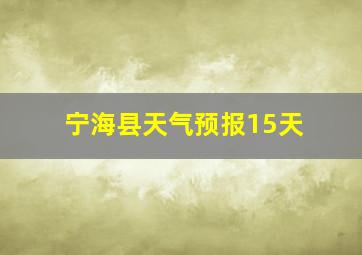 宁海县天气预报15天